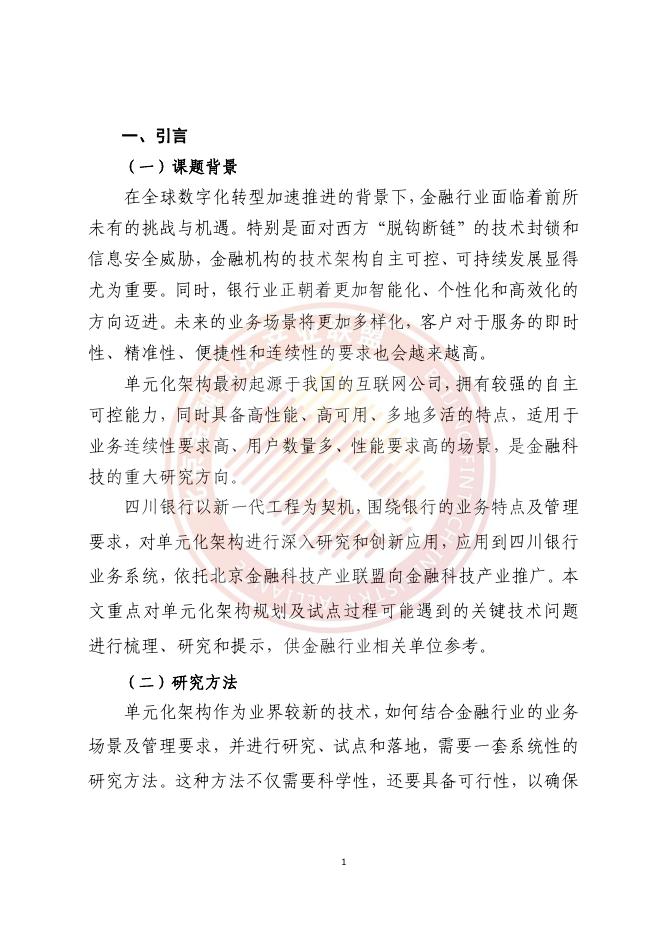 一、引言

（一）课题背景

在全球数字化转型加速推进的背景下，金融行业面临着前所未有的挑战与机遇。特别是面对西方“脱钩断链”的技术封锁和信息安全威胁，金融机构的技术架构自主可控、可持续发展显得尤为重要。同时，银行业正朝着更加智能化、个性化和高效化的方向迈进。未来的业务场景将更加多样化，客户对于服务的即时性、精准性、便捷性和连续性的要求也会越来越高。

单元化架构最初起源于我国的互联网公司，拥有较强的自主可控能力，同时具备高性能、高可用、多地多活的特点，适用于业务连续性要求高、用户数量多、性能要求高的场景，是金融科技的重大研究方向。

四川银行以新一代工程为契机，围绕银行的业务特点及管理要求，对单元化架构进行深入研究和创新应用，应用到四川银行业务系统，依托北京金融科技产业联盟向金融科技产业推广。本文重点对单元化架构规划及试点过程可能遇到的关键技术问题进行梳理、研究和提示，供金融行业相关单位参考。

（二）研究方法

单元化架构作为业界较新的技术，如何结合金融行业的业务场景及管理要求，并进行研究、试点和落地，需要一套系统性的研究方法。这种方法不仅需要科学性，还要具备可行性，以确保

1